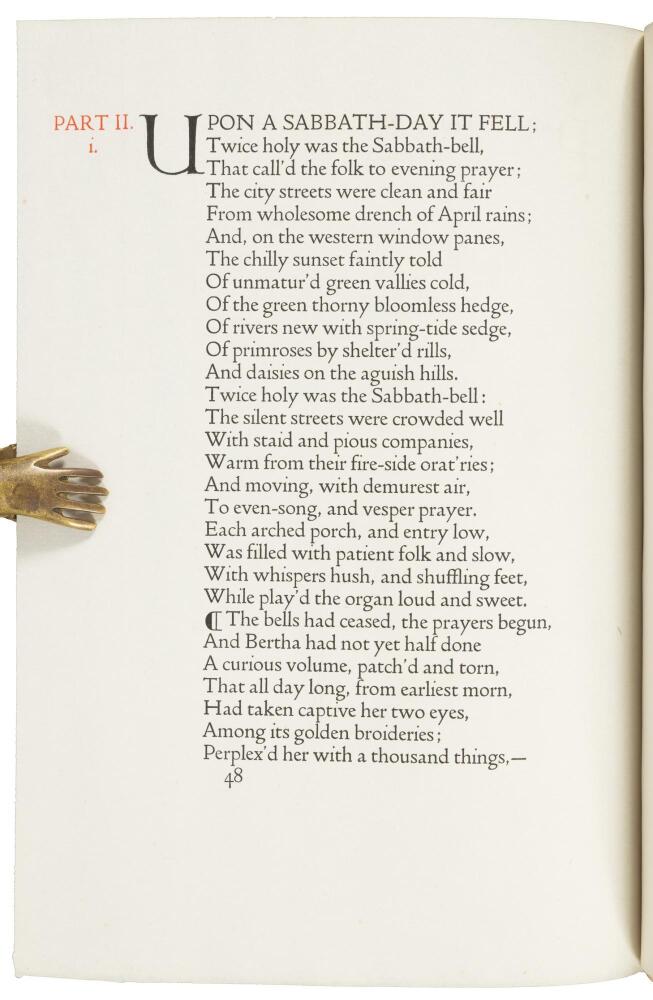 PART II.
i.

UPON A SABBATH-DAY IT FELL;
Twice holy was the Sabbath-bell,
That call'd the folk to evening prayer;
The city streets were clean and fair
From wholesome drench of April rains;
And, on the western window panes,
The chilly sunset faintly told
Of unmatur'd green vallies cold,
Of the green thorny bloomless hedge,
Of rivers new with spring-tide sedge,
Of primroses by shelter'd rills,
And daisies on the aguish hills.
Twice holy was the Sabbath-bell:
The silent streets were crowded well
With staid and pious companies,
Warm from their fire-side orat'ries;
And moving, with demurest air,
To even-song, and vesper prayer.
Each arched porch, and entry low,
Was filled with patient folk and slow,
With whispers hush, and shuffling feet,
While play'd the organ loud and sweet.
¶ The bells had ceased, the prayers begun,
And Bertha had not yet half done
A curious volume, patch'd and torn,
That all day long, from earliest morn,
Had taken captive her two eyes,
Among its golden broideries;
Perplex'd her with a thousand things,—
48